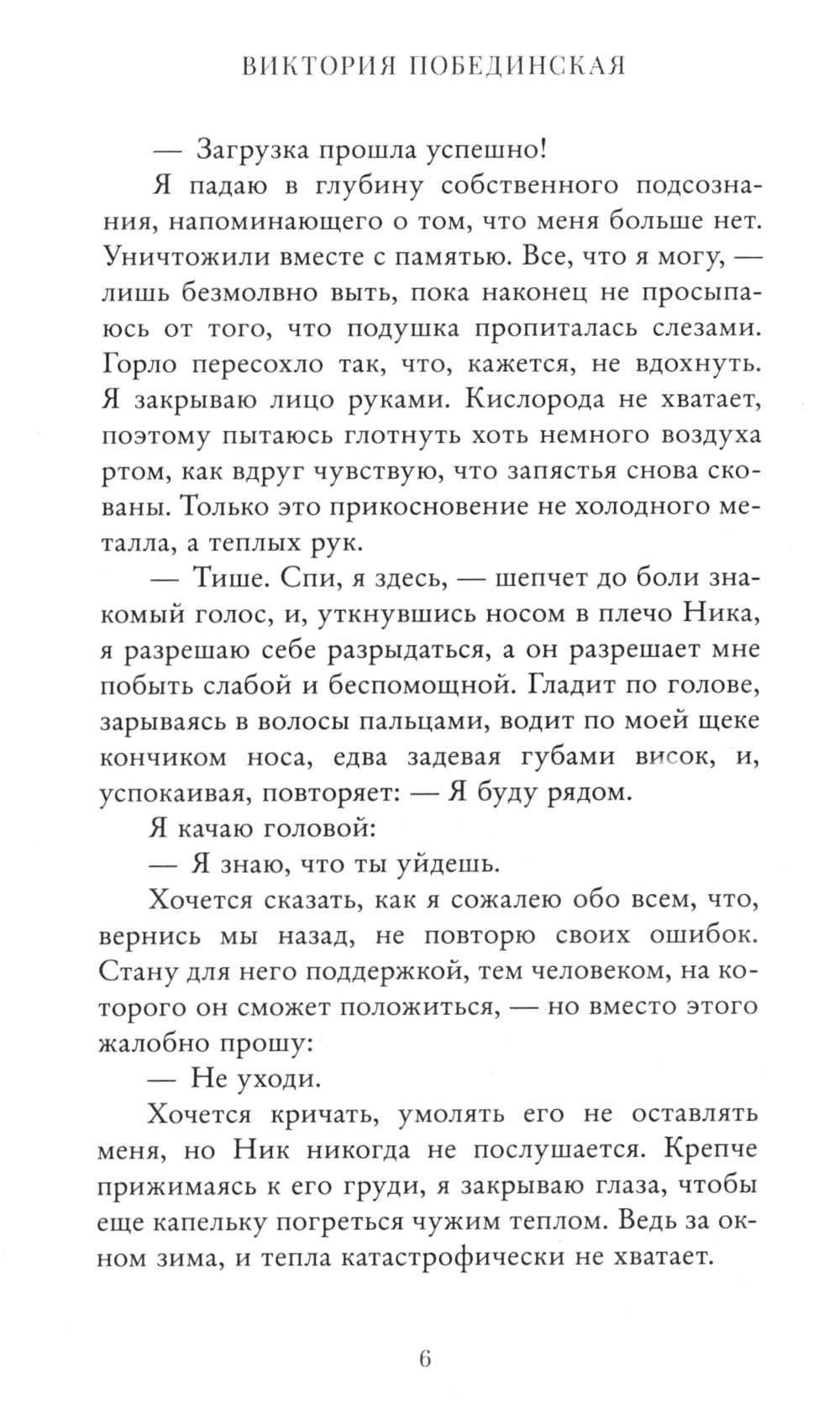 ВИКТОРИЯ ПОБЕДИНСКАЯ

— Загрузка прошла успешно!

Я падаю в глубину собственного подсознания, напоминающего о том, что меня больше нет. Уничтожили вместе с памятью. Все, что я могу, — лишь безмолвно выть, пока наконец не просыпаюсь от того, что подушка пропиталась слезами. Горло пересохло так, что, кажется, не вдохнуть. Я закрываю лицо руками. Кислорода не хватает, поэтому пытаюсь глотнуть хоть немного воздуха ртом, как вдруг чувствую, что запястья снова скованы. Только это прикосновение не холодного металла, а теплых рук.

— Тише. Спи, я здесь, — шепчет до боли знакомый голос, и, уткнувшись носом в плечо Ника, я разрешаю себе разрыдаться, а он разрешает мне побыть слабой и беспомощной. Гладит по голове, зарываясь в волосы пальцами, водит по моей щеке кончиком носа, едва задевая губами висок, и, успокаивая, повторяет: — Я буду рядом.

Я качаю головой:

— Я знаю, что ты уйдешь.

Хочется сказать, как я сожалею обо всем, что, вернись мы назад, не повторю своих ошибок. Стану для него поддержкой, тем человеком, на которого он сможет положиться, — но вместо этого жалобно прошу:

— Не уходи.

Хочется кричать, умолять его не оставлять меня, но Ник никогда не послушается. Крепче прижимаясь к его груди, я закрываю глаза, чтобы еще капельку погреться чужим теплом. Ведь за окном зима, и тепла катастрофически не хватает.

6